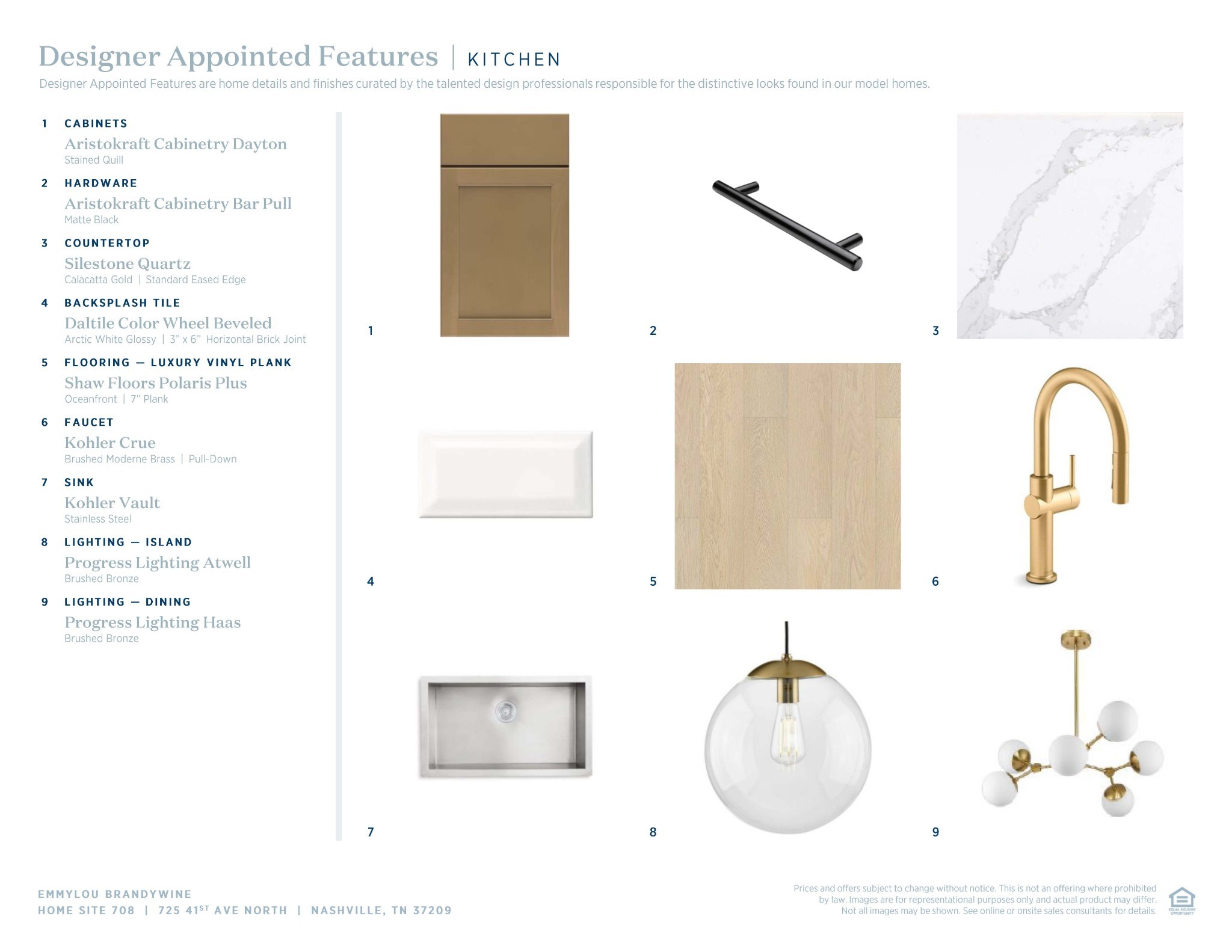 Designer Appointed Features | KITCHEN

Designer Appointed Features are home details and finishes curated by the talented design professionals responsible for the distinctive looks found in our model homes.

1 CABINETS
Aristokraft Cabinetry Dayton
Stained Quill

2 HARDWARE
Aristokraft Cabinetry Bar Pull
Matte Black

3 COUNTERTOP
Silestone Quartz
Calacatta Gold | Standard Eased Edge

4 BACKSPLASH TILE
Daltile Color Wheel Beveled
Arctic White Glossy | 3" x 6" Horizontal Brick Joint

5 FLOORING — LUXURY VINYL PLANK
Shaw Floors Polaris Plus
Oceanfront | 7" Plank

6 FAUCET
Kohler Crue
Brushed Moderne Brass | Pull-Down

7 SINK
Kohler Vault
Stainless Steel

8 LIGHTING — ISLAND
Progress Lighting Atwell
Brushed Bronze

9 LIGHTING — DINING
Progress Lighting Haas
Brushed Bronze

1

2

3

4

5

6

7

8

9

EMMYLOU BRANDYWINE
HOME SITE 708 | 725 41$^{ST}$ AVE NORTH | NASHVILLE, TN 37209

Prices and offers subject to change without notice. This is not an offering where prohibited by law. Images are for representational purposes only and actual product may differ. Not all images may be shown. See online or onsite sales consultants for details.